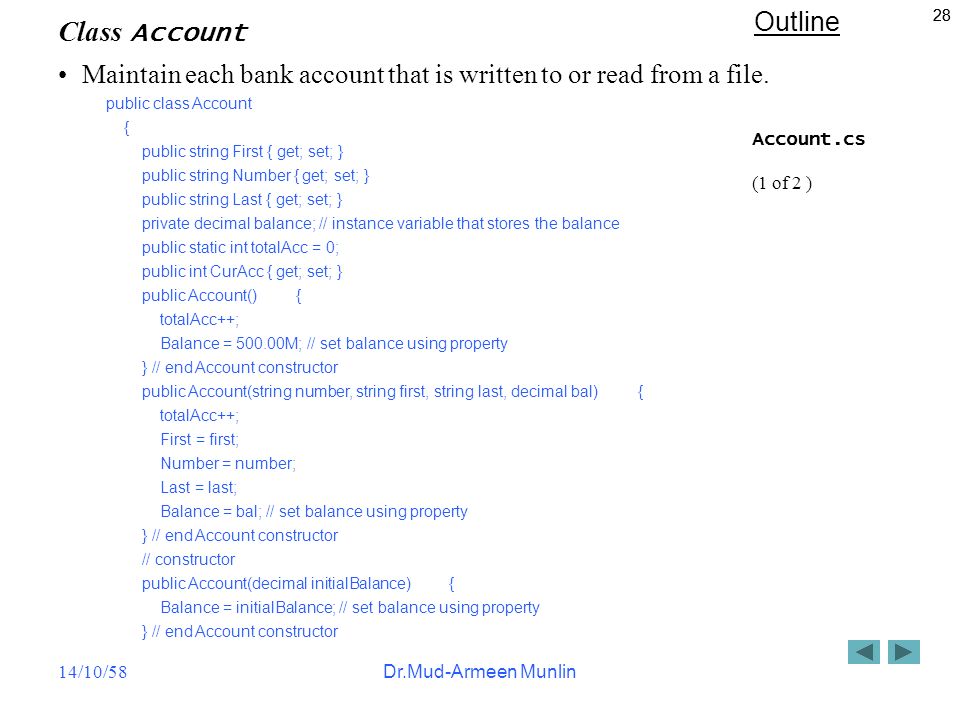 Class Account

Outline

28

• Maintain each bank account that is written to or read from a file.

public class Account
{
public string First { get; set; }
public string Number { get; set; }
public string Last { get; set; }
private decimal balance; // instance variable that stores the balance
public static int totalAcc = 0;
public int CurAcc { get; set; }
public Account() {
totalAcc++;
Balance = 500.00M; // set balance using property
} // end Account constructor
public Account(string number, string first, string last, decimal bal) {
totalAcc++;
First = first;
Number = number;
Last = last;
Balance = bal; // set balance using property
} // end Account constructor
// constructor
public Account(decimal initialBalance) {
Balance = initialBalance; // set balance using property
} // end Account constructor

Account.cs

(1 of 2 )

14/10/58

Dr.Mud-Armeen Munlin